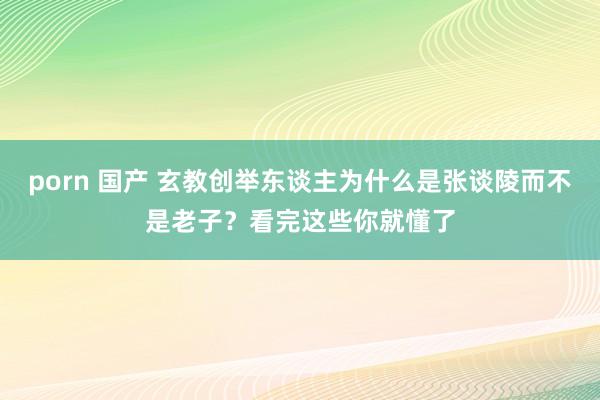 porn 国产 玄教创举东谈主为什么是张谈陵而不是老子？看完这些你就懂了